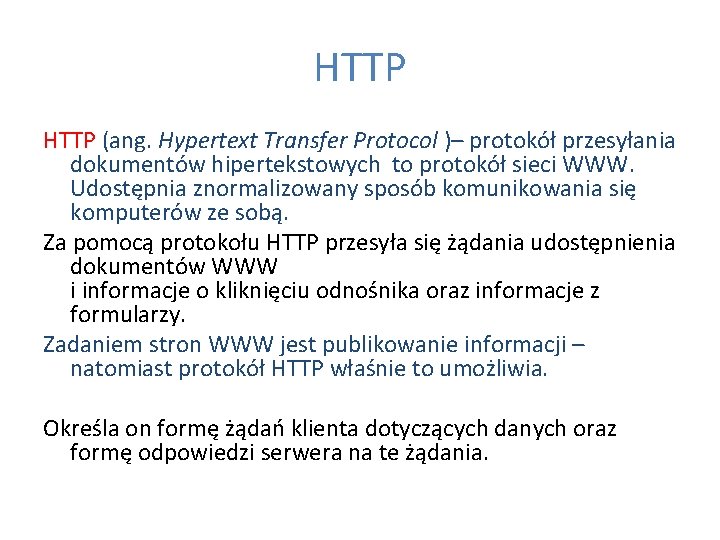 HTTP

HTTP (ang. Hypertext Transfer Protocol )– protokół przesyłania dokumentów hipertekstowych  to protokół sieci WWW. Udostępnia znormalizowany sposób komunikowania się komputerów ze sobą.

Za pomocą protokołu HTTP przesyła się żądania udostępnienia dokumentów WWW
i informacje o kliknięciu odnośnika oraz informacje z formularzy.

Zadaniem stron WWW jest publikowanie informacji – natomiast protokół HTTP właśnie to umożliwia.

Określa on formę żądań klienta dotyczących danych oraz formę odpowiedzi serwera na te żądania.